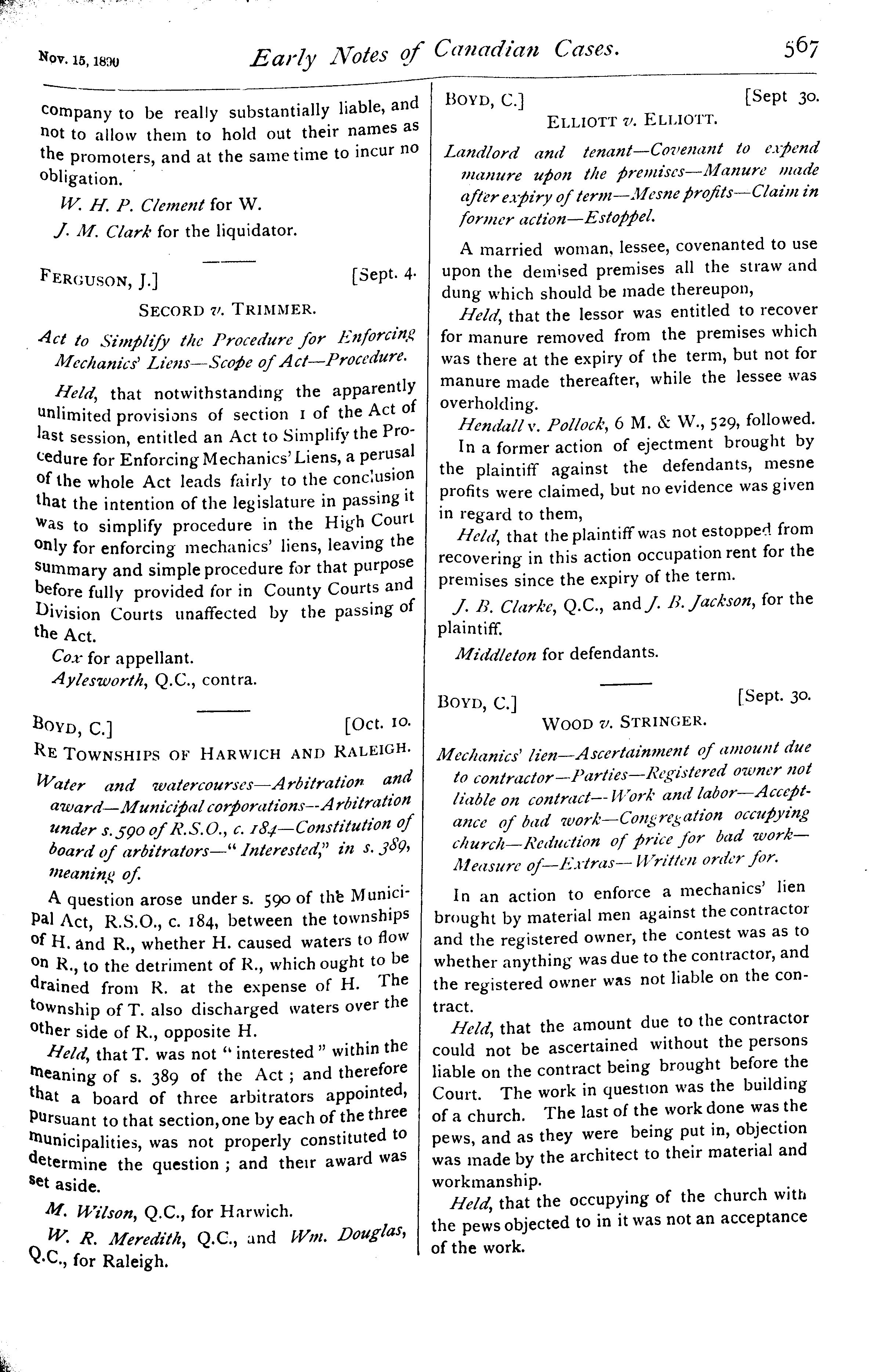 Nov. 15, 1890

Early Notes of Canadian Cases.

567

company to be really substantially liable, and not to allow them to hold out their names as the promoters, and at the same time to incur no obligation.

W. H. P. Clement for W.

J. M. Clark for the liquidator.

FERGUSON, J.] [Sept. 4.

SECORD v. TRIMMER.

Act to Simplify the Procedure for Enforcing Mechanics' Liens—Scope of Act—Procedure.

Held, that notwithstanding the apparently unlimited provisions of section 1 of the Act of last session, entitled an Act to Simplify the Procedure for Enforcing Mechanics' Liens, a perusal of the whole Act leads fairly to the conclusion that the intention of the legislature in passing it was to simplify procedure in the High Court only for enforcing mechanics' liens, leaving the summary and simple procedure for that purpose before fully provided for in County Courts and Division Courts unaffected by the passing of the Act.

Cox for appellant.

Aylesworth, Q.C., contra.

BOYD, C.] [Oct. 10.

RE TOWNSHIPS OF HARWICH AND RALEIGH.

Water and watercourses—Arbitration and award—Municipal corporations—Arbitration under s. 590 of R.S.O., c. 184—Constitution of board of arbitrators—"Interested," in s. 389, meaning of.

A question arose under s. 590 of the Municipal Act, R.S.O., c. 184, between the townships of H. and R., whether H. caused waters to flow on R., to the detriment of R., which ought to be drained from R. at the expense of H. The township of T. also discharged waters over the other side of R., opposite H.

Held, that T. was not "interested" within the meaning of s. 389 of the Act; and therefore that a board of three arbitrators appointed, pursuant to that section, one by each of the three municipalities, was not properly constituted to determine the question; and their award was set aside.

M. Wilson, Q.C., for Harwich.

W. R. Meredith, Q.C., and Wm. Douglas, Q.C., for Raleigh.

BOYD, C.] [Sept 30.

ELLIOTT v. ELLIOTT.

Landlord and tenant—Covenant to expend manure upon the premises—Manure made after expiry of term—Mesne profits—Claim in former action—Estoppel.

A married woman, lessee, covenanted to use upon the demised premises all the straw and dung which should be made thereupon,

Held, that the lessor was entitled to recover for manure removed from the premises which was there at the expiry of the term, but not for manure made thereafter, while the lessee was overholding.

Hendall v. Pollock, 6 M. & W., 529, followed.

In a former action of ejectment brought by the plaintiff against the defendants, mesne profits were claimed, but no evidence was given in regard to them,

Held, that the plaintiff was not estopped from recovering in this action occupation rent for the premises since the expiry of the term.

J. B. Clarke, Q.C., and J. B. Jackson, for the plaintiff.

Middleton for defendants.

BOYD, C.] [Sept. 30.

WOOD v. STRINGER.

Mechanics' lien—Ascertainment of amount due to contractor—Parties—Registered owner not liable on contract—Work and labor—Acceptance of bad work—Congregation occupying church—Reduction of price for bad work—Measure of—Extras—Written order for.

In an action to enforce a mechanics' lien brought by material men against the contractor and the registered owner, the contest was as to whether anything was due to the contractor, and the registered owner was not liable on the contract.

Held, that the amount due to the contractor could not be ascertained without the persons liable on the contract being brought before the Court. The work in question was the building of a church. The last of the work done was the pews, and as they were being put in, objection was made by the architect to their material and workmanship.

Held, that the occupying of the church with the pews objected to in it was not an acceptance of the work.